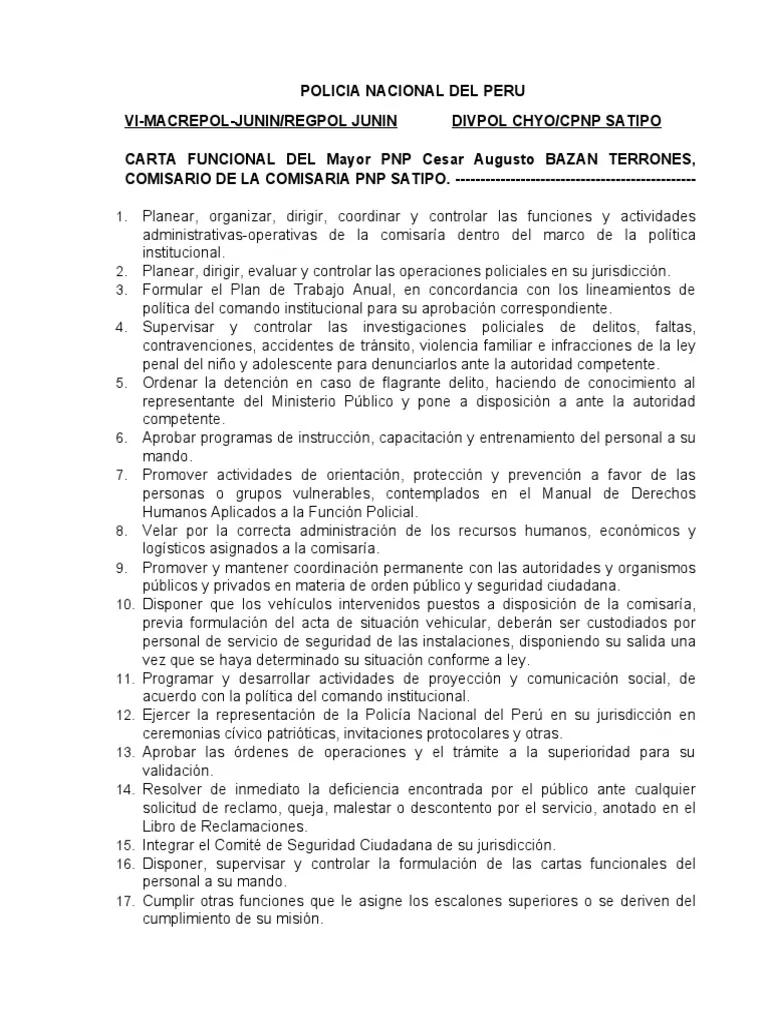 POLICIA NACIONAL DEL PERU

VI-MACREPOL-JUNIN/REGPOL JUNIN DIVPOL CHYO/CPNP SATIPO

CARTA FUNCIONAL DEL Mayor PNP Cesar Augusto BAZAN TERRONES, COMISARIO DE LA COMISARIA PNP SATIPO. ------------------------------------------------

1. Planear, organizar, dirigir, coordinar y controlar las funciones y actividades administrativas-operativas de la comisaría dentro del marco de la política institucional.
2. Planear, dirigir, evaluar y controlar las operaciones policiales en su jurisdicción.
3. Formular el Plan de Trabajo Anual, en concordancia con los lineamientos de política del comando institucional para su aprobación correspondiente.
4. Supervisar y controlar las investigaciones policiales de delitos, faltas, contravenciones, accidentes de tránsito, violencia familiar e infracciones de la ley penal del niño y adolescente para denunciarlos ante la autoridad competente.
5. Ordenar la detención en caso de flagrante delito, haciendo de conocimiento al representante del Ministerio Público y pone a disposición a ante la autoridad competente.
6. Aprobar programas de instrucción, capacitación y entrenamiento del personal a su mando.
7. Promover actividades de orientación, protección y prevención a favor de las personas o grupos vulnerables, contemplados en el Manual de Derechos Humanos Aplicados a la Función Policial.
8. Velar por la correcta administración de los recursos humanos, económicos y logísticos asignados a la comisaría.
9. Promover y mantener coordinación permanente con las autoridades y organismos públicos y privados en materia de orden público y seguridad ciudadana.
10. Disponer que los vehículos intervenidos puestos a disposición de la comisaría, previa formulación del acta de situación vehicular, deberán ser custodiados por personal de servicio de seguridad de las instalaciones, disponiendo su salida una vez que se haya determinado su situación conforme a ley.
11. Programar y desarrollar actividades de proyección y comunicación social, de acuerdo con la política del comando institucional.
12. Ejercer la representación de la Policía Nacional del Perú en su jurisdicción en ceremonias cívico patrióticas, invitaciones protocolares y otras.
13. Aprobar las órdenes de operaciones y el trámite a la superioridad para su validación.
14. Resolver de inmediato la deficiencia encontrada por el público ante cualquier solicitud de reclamo, queja, malestar o descontento por el servicio, anotado en el Libro de Reclamaciones.
15. Integrar el Comité de Seguridad Ciudadana de su jurisdicción.
16. Disponer, supervisar y controlar la formulación de las cartas funcionales del personal a su mando.
17. Cumplir otras funciones que le asigne los escalones superiores o se deriven del cumplimiento de su misión.